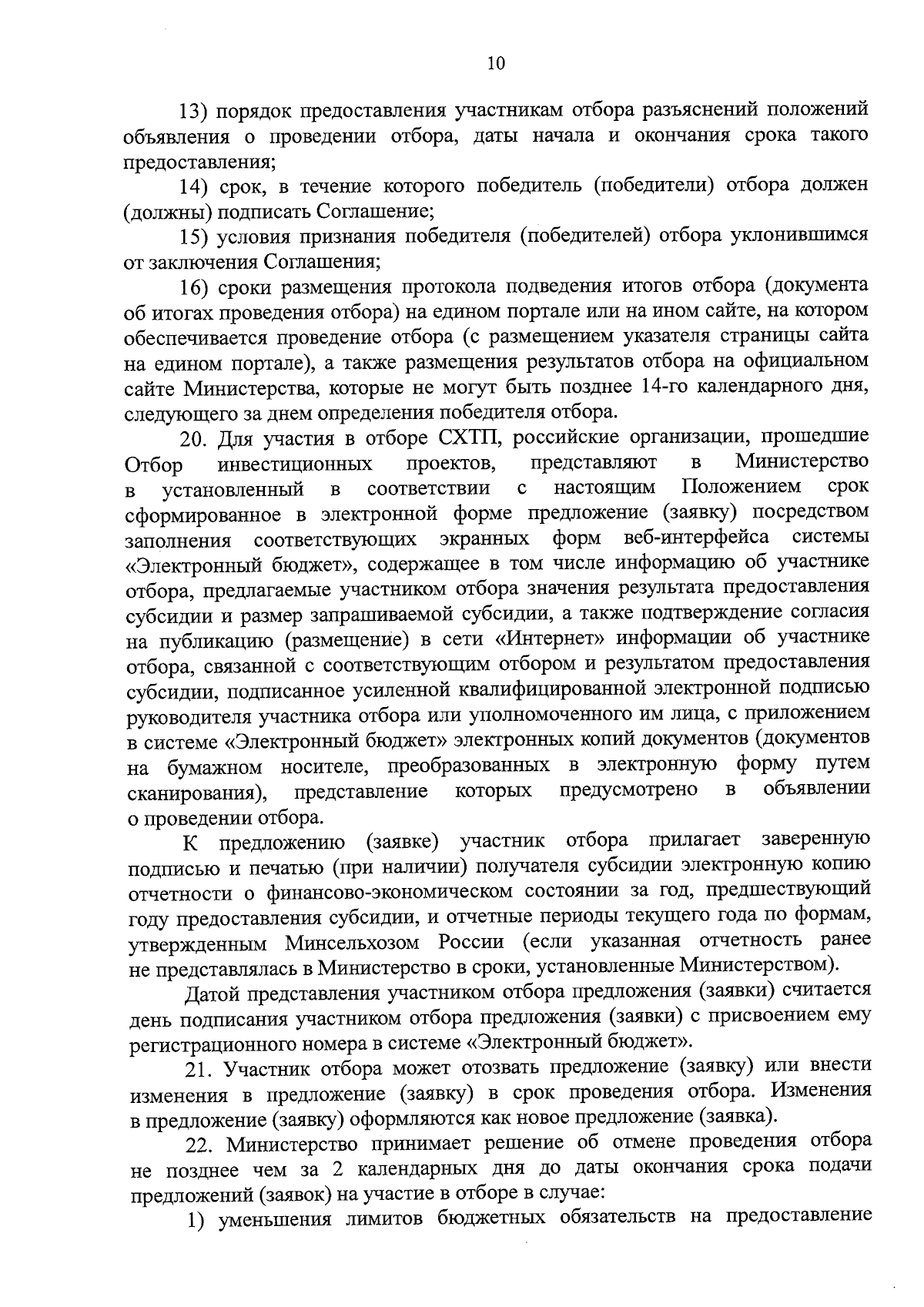 10

13) порядок предоставления участникам отбора разъяснений положений объявления о проведении отбора, даты начала и окончания срока такого предоставления;

14) срок, в течение которого победитель (победители) отбора должен (должны) подписать Соглашение;

15) условия признания победителя (победителей) отбора уклонившимся от заключения Соглашения;

16) сроки размещения протокола подведения итогов отбора (документа об итогах проведения отбора) на едином портале или на ином сайте, на котором обеспечивается проведение отбора (с размещением указателя страницы сайта на едином портале), а также размещения результатов отбора на официальном сайте Министерства, которые не могут быть позднее 14-го календарного дня, следующего за днем определения победителя отбора.

20. Для участия в отборе СХТП, российские организации, прошедшие Отбор инвестиционных проектов, представляют в Министерство в установленный в соответствии с настоящим Положением срок сформированное в электронной форме предложение (заявку) посредством заполнения соответствующих экранных форм веб-интерфейса системы «Электронный бюджет», содержащее в том числе информацию об участнике отбора, предлагаемые участником отбора значения результата предоставления субсидии и размер запрашиваемой субсидии, а также подтверждение согласия на публикацию (размещение) в сети «Интернет» информации об участнике отбора, связанной с соответствующим отбором и результатом предоставления субсидии, подписанное усиленной квалифицированной электронной подписью руководителя участника отбора или уполномоченного им лица, с приложением в системе «Электронный бюджет» электронных копий документов (документов на бумажном носителе, преобразованных в электронную форму путем сканирования), представление которых предусмотрено в объявлении о проведении отбора.

К предложению (заявке) участник отбора прилагает заверенную подписью и печатью (при наличии) получателя субсидии электронную копию отчетности о финансово-экономическом состоянии за год, предшествующий году предоставления субсидии, и отчетные периоды текущего года по формам, утвержденным Минсельхозом России (если указанная отчетность ранее не представлялась в Министерство в сроки, установленные Министерством).

Датой представления участником отбора предложения (заявки) считается день подписания участником отбора предложения (заявки) с присвоением ему регистрационного номера в системе «Электронный бюджет».

21. Участник отбора может отозвать предложение (заявку) или внести изменения в предложение (заявку) в срок проведения отбора. Изменения в предложение (заявку) оформляются как новое предложение (заявка).

22. Министерство принимает решение об отмене проведения отбора не позднее чем за 2 календарных дня до даты окончания срока подачи предложений (заявок) на участие в отборе в случае:

1) уменьшения лимитов бюджетных обязательств на предоставление